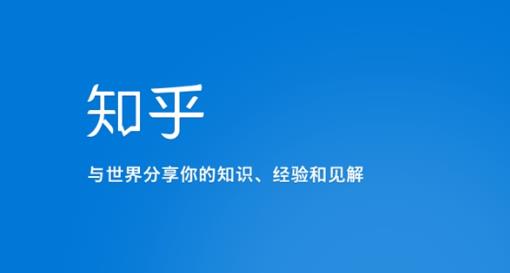 知乎

与世界分享你的知识、经验和见解